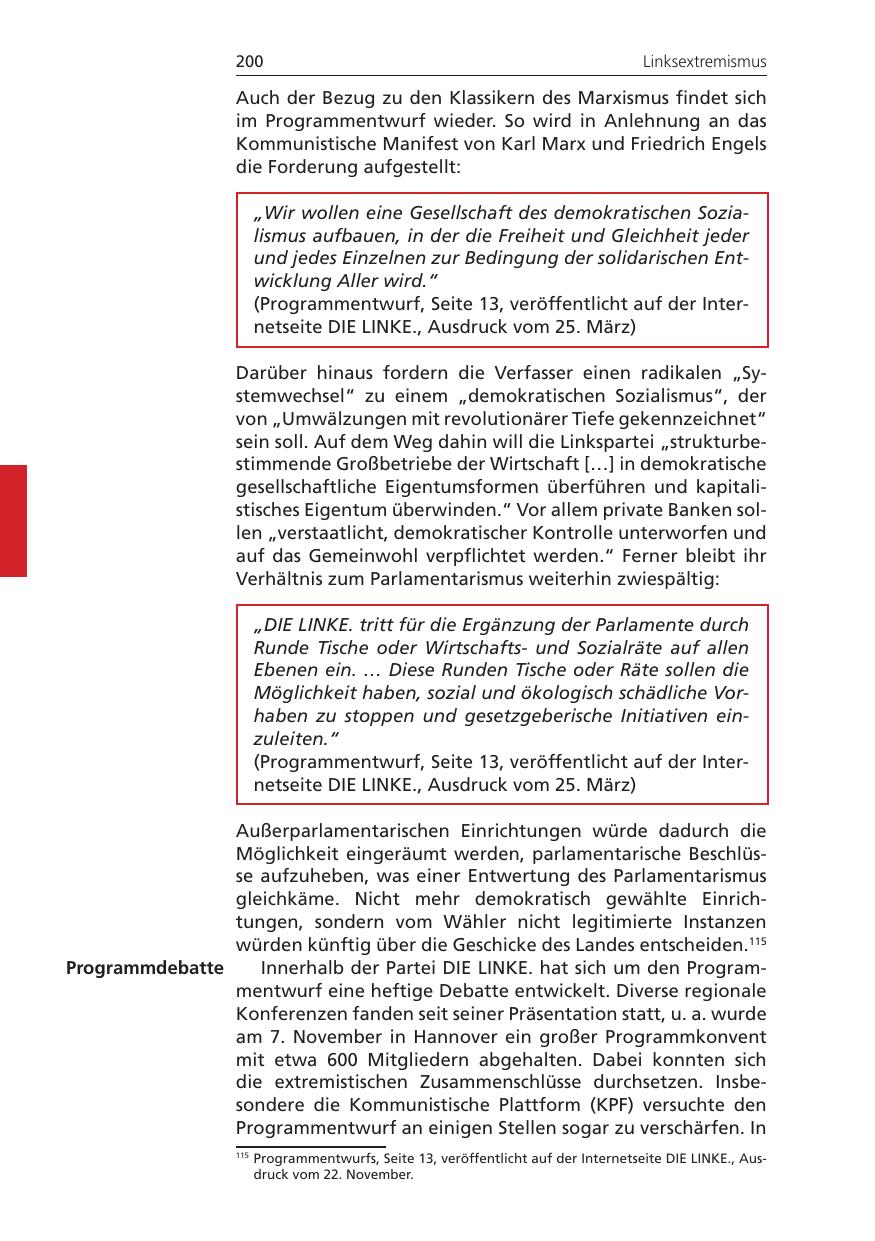 200 Linksextremismus

Auch der Bezug zu den Klassikern des Marxismus findet sich im Programmentwurf wieder. So wird in Anlehnung an das Kommunistische Manifest von Karl Marx und Friedrich Engels die Forderung aufgestellt:

„Wir wollen eine Gesellschaft des demokratischen Sozialismus aufbauen, in der die Freiheit und Gleichheit jeder und jedes Einzelnen zur Bedingung der solidarischen Entwicklung Aller wird.“
(Programmentwurf, Seite 13, veröffentlicht auf der Internetseite DIE LINKE., Ausdruck vom 25. März)

Darüber hinaus fordern die Verfasser einen radikalen „Systemwechsel“ zu einem „demokratischen Sozialismus“, der von „Umwälzungen mit revolutionärer Tiefe gekennzeichnet“ sein soll. Auf dem Weg dahin will die Linkspartei „strukturbestimmende Großbetriebe der Wirtschaft […] in demokratische gesellschaftliche Eigentumsformen überführen und kapitalistisches Eigentum überwinden.“ Vor allem private Banken sollen „verstaatlicht, demokratischer Kontrolle unterworfen und auf das Gemeinwohl verpflichtet werden.“ Ferner bleibt ihr Verhältnis zum Parlamentarismus weiterhin zwiespältig:

„DIE LINKE. tritt für die Ergänzung der Parlamente durch Runde Tische oder Wirtschafts- und Sozialräte auf allen Ebenen ein. … Diese Runden Tische oder Räte sollen die Möglichkeit haben, sozial und ökologisch schädliche Vorhaben zu stoppen und gesetzgeberische Initiativen einzuleiten.“
(Programmentwurf, Seite 13, veröffentlicht auf der Internetseite DIE LINKE., Ausdruck vom 25. März)

Außerparlamentarischen Einrichtungen würde dadurch die Möglichkeit eingeräumt werden, parlamentarische Beschlüsse aufzuheben, was einer Entwertung des Parlamentarismus gleichkäme. Nicht mehr demokratisch gewählte Einrichtungen, sondern vom Wähler nicht legitimierte Instanzen würden künftig über die Geschicke des Landes entscheiden.$^{115}$

Programmdebatte

Innerhalb der Partei DIE LINKE. hat sich um den Programmentwurf eine heftige Debatte entwickelt. Diverse regionale Konferenzen fanden seit seiner Präsentation statt, u. a. wurde am 7. November in Hannover ein großer Programmkonvent mit etwa 600 Mitgliedern abgehalten. Dabei konnten sich die extremistischen Zusammenschlüsse durchsetzen. Insbesondere die Kommunistische Plattform (KPF) versuchte den Programmentwurf an einigen Stellen sogar zu verschärfen. In

$^{115}$ Programmentwurfs, Seite 13, veröffentlicht auf der Internetseite DIE LINKE., Ausdruck vom 22. November.